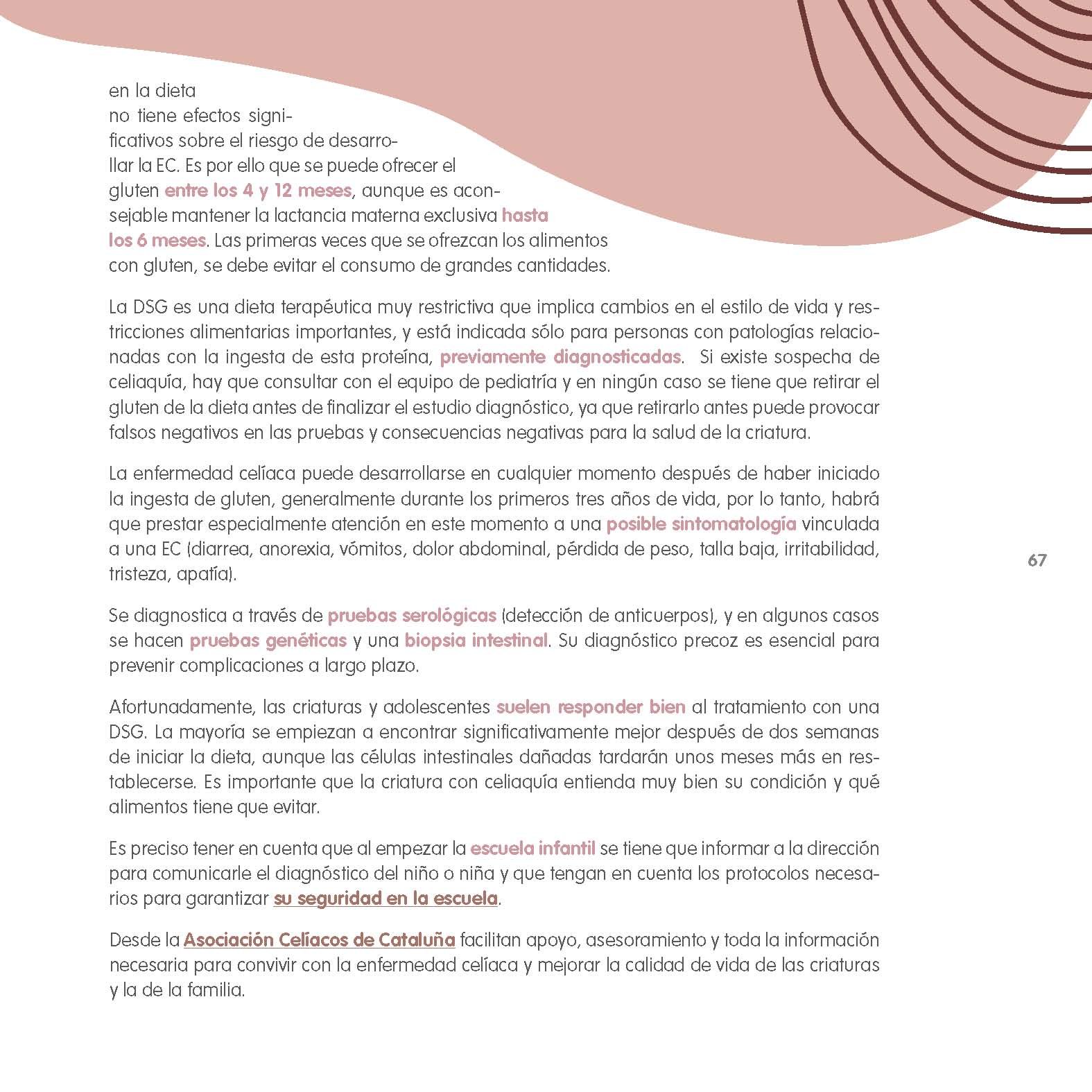 en la dieta no tiene efectos significativos sobre el riesgo de desarrollar la EC. Es por ello que se puede ofrecer el gluten entre los 4 y 12 meses, aunque es aconsejable mantener la lactancia materna exclusiva hasta los 6 meses. Las primeras veces que se ofrezcan los alimentos con gluten, se debe evitar el consumo de grandes cantidades.

La DSG es una dieta terapéutica muy restrictiva que implica cambios en el estilo de vida y restricciones alimentarias importantes, y está indicada sólo para personas con patologías relacionadas con la ingesta de esta proteína, previamente diagnosticadas. Si existe sospecha de celiaquía, hay que consultar con el equipo de pediatría y en ningún caso se tiene que retirar el gluten de la dieta antes de finalizar el estudio diagnóstico, ya que retirarlo antes puede provocar falsos negativos en las pruebas y consecuencias negativas para la salud de la criatura.

La enfermedad celíaca puede desarrollarse en cualquier momento después de haber iniciado la ingesta de gluten, generalmente durante los primeros tres años de vida, por lo tanto, habrá que prestar especialmente atención en este momento a una posible sintomatología vinculada a una EC (diarrea, anorexia, vómitos, dolor abdominal, pérdida de peso, talla baja, irritabilidad, tristeza, apatía).

67

Se diagnostica a través de pruebas serológicas (detección de anticuerpos), y en algunos casos se hacen pruebas genéticas y una biopsia intestinal. Su diagnóstico precoz es esencial para prevenir complicaciones a largo plazo.

Afortunadamente, las criaturas y adolescentes suelen responder bien al tratamiento con una DSG. La mayoría se empiezan a encontrar significativamente mejor después de dos semanas de iniciar la dieta, aunque las células intestinales dañadas tardarán unos meses más en restablecerse. Es importante que la criatura con celiaquía entienda muy bien su condición y qué alimentos tiene que evitar.

Es preciso tener en cuenta que al empezar la escuela infantil se tiene que informar a la dirección para comunicarle el diagnóstico del niño o niña y que tengan en cuenta los protocolos necesarios para garantizar su seguridad en la escuela.

Desde la Asociación Celíacos de Cataluña facilitan apoyo, asesoramiento y toda la información necesaria para convivir con la enfermedad celíaca y mejorar la calidad de vida de las criaturas y la de la familia.